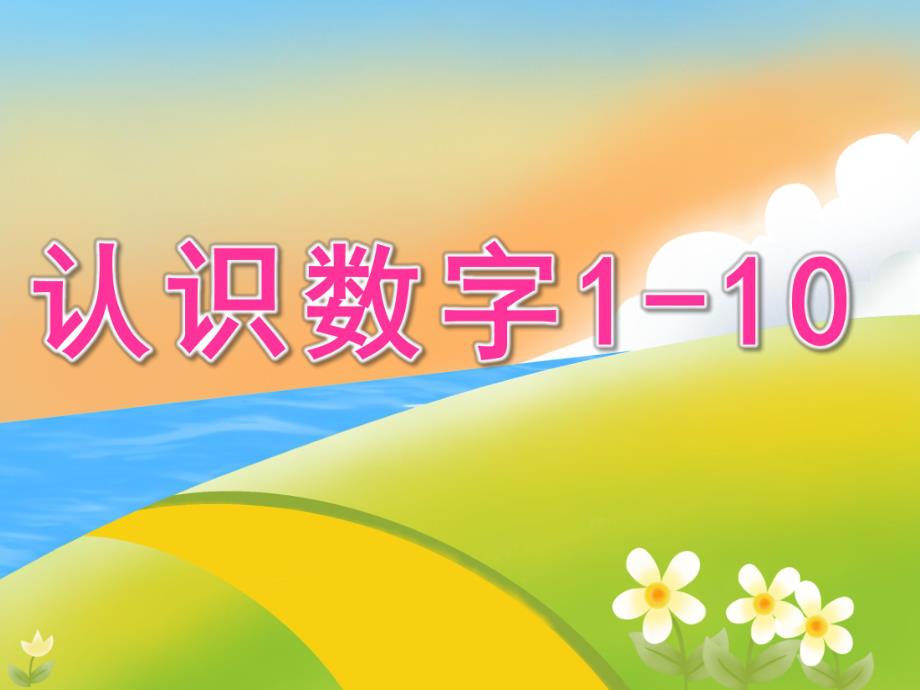 认识数字1-10